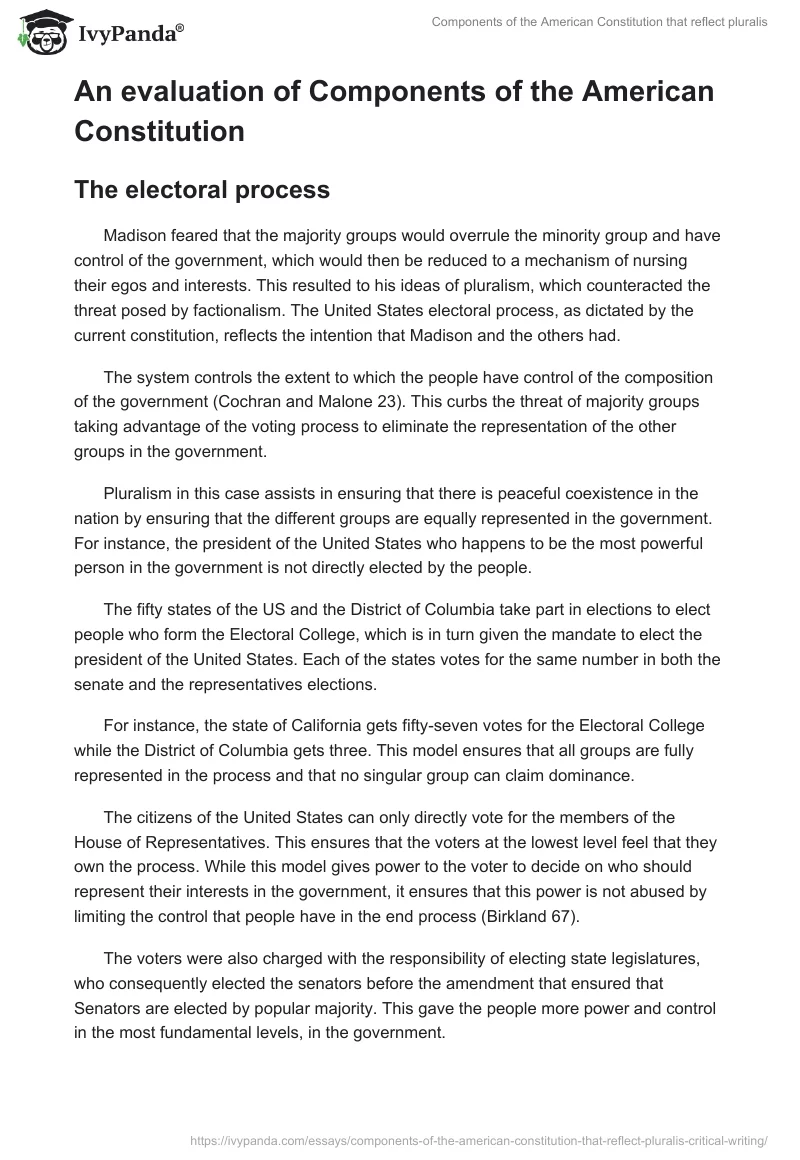 IvyPanda®

Components of the American Constitution that reflect pluralis

An evaluation of Components of the American Constitution

The electoral process

Madison feared that the majority groups would overrule the minority group and have control of the government, which would then be reduced to a mechanism of nursing their egos and interests. This resulted to his ideas of pluralism, which counteracted the threat posed by factionalism. The United States electoral process, as dictated by the current constitution, reflects the intention that Madison and the others had.

The system controls the extent to which the people have control of the composition of the government (Cochran and Malone 23). This curbs the threat of majority groups taking advantage of the voting process to eliminate the representation of the other groups in the government.

Pluralism in this case assists in ensuring that there is peaceful coexistence in the nation by ensuring that the different groups are equally represented in the government. For instance, the president of the United States who happens to be the most powerful person in the government is not directly elected by the people.

The fifty states of the US and the District of Columbia take part in elections to elect people who form the Electoral College, which is in turn given the mandate to elect the president of the United States. Each of the states votes for the same number in both the senate and the representatives elections.

For instance, the state of California gets fifty-seven votes for the Electoral College while the District of Columbia gets three. This model ensures that all groups are fully represented in the process and that no singular group can claim dominance.

The citizens of the United States can only directly vote for the members of the House of Representatives. This ensures that the voters at the lowest level feel that they own the process. While this model gives power to the voter to decide on who should represent their interests in the government, it ensures that this power is not abused by limiting the control that people have in the end process (Birkland 67).

The voters were also charged with the responsibility of electing state legislatures, who consequently elected the senators before the amendment that ensured that Senators are elected by popular majority. This gave the people more power and control in the most fundamental levels, in the government.

https://ivypanda.com/essays/components-of-the-american-constitution-that-reflect-pluralis-critical-writing/